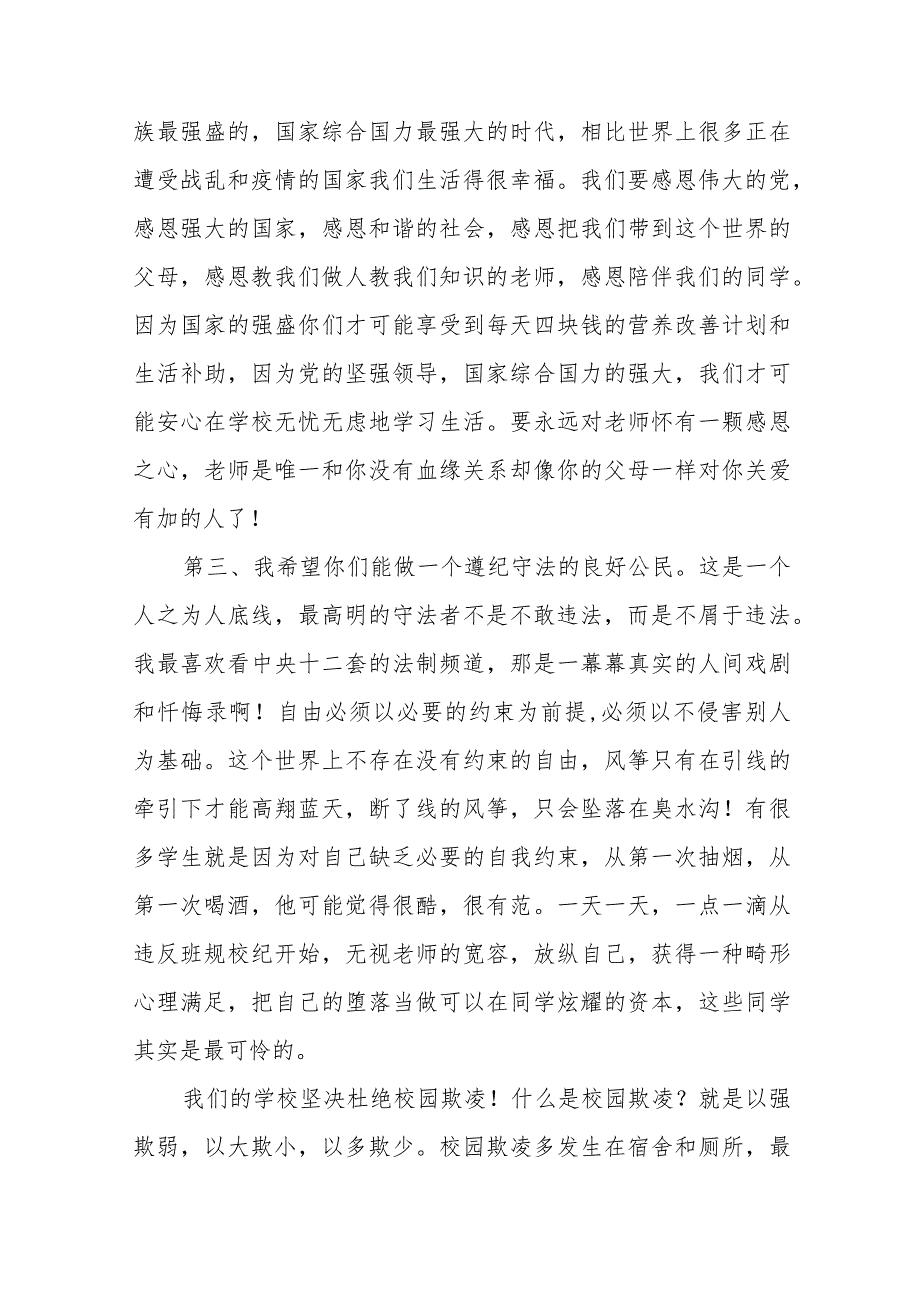 族最强盛的，国家综合国力最强大的时代，相比世界上很多正在遭受战乱和疫情的国家我们生活得很幸福。我们要感恩伟大的党，感恩强大的国家，感恩和谐的社会，感恩把我们带到这个世界的父母，感恩教我们做人教我们知识的老师，感恩陪伴我们的同学。因为国家的强盛你们才可能享受到每天四块钱的营养改善计划和生活补助，因为党的坚强领导，国家综合国力的强大，我们才可能安心在学校无忧无虑地学习生活。要永远对老师怀有一颗感恩之心，老师是唯一和你没有血缘关系却像你的父母一样对你关爱有加的人了！

第三、我希望你们能做一个遵纪守法的良好公民。这是一个人之为人底线，最高明的守法者不是不敢违法，而是不屑于违法。我最喜欢看中央十二套的法制频道，那是一幕幕真实的人间戏剧和忏悔录啊！自由必须以必要的约束为前提,必须以不侵害别人为基础。这个世界上不存在没有约束的自由，风筝只有在引线的牵引下才能高翔蓝天，断了线的风筝，只会坠落在臭水沟！有很多学生就是因为对自己缺乏必要的自我约束，从第一次抽烟，从第一次喝酒，他可能觉得很酷，很有范。一天一天，一点一滴从违反班规校纪开始，无视老师的宽容，放纵自己，获得一种畸形心理满足，把自己的堕落当做可以在同学炫耀的资本，这些同学其实是最可怜的。

我们的学校坚决杜绝校园欺凌！什么是校园欺凌？就是以强欺弱，以大欺小，以多欺少。校园欺凌多发生在宿舍和厕所，最